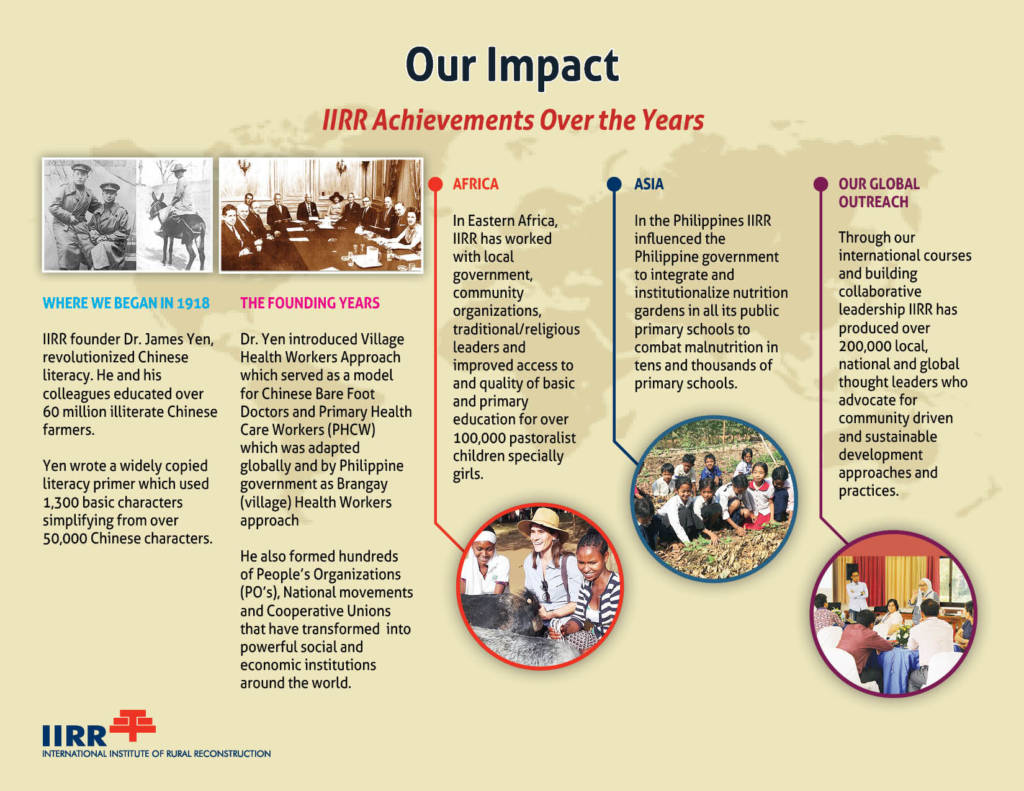 Our Impact

IIRR Achievements Over the Years

WHERE WE BEGAN IN 1918

IIRR founder Dr. James Yen, revolutionized Chinese literacy. He and his colleagues educated over 60 million illiterate Chinese farmers.

Yen wrote a widely copied literacy primer which used 1,300 basic characters simplifying from over 50,000 Chinese characters.

THE FOUNDING YEARS

Dr. Yen introduced Village Health Workers Approach which served as a model for Chinese Bare Foot Doctors and Primary Health Care Workers (PHCW) which was adapted globally and by Philippine government as Brangay (village) Health Workers approach

He also formed hundreds of People's Organizations (PO's), National movements and Cooperative Unions that have transformed into powerful social and economic institutions around the world.

AFRICA

In Eastern Africa, IIRR has worked with local government, community organizations, traditional/religious leaders and improved access to and quality of basic and primary education for over 100,000 pastoralist children specially girls.

ASIA

In the Philippines IIRR influenced the Philippine government to integrate and institutionalize nutrition gardens in all its public primary schools to combat malnutrition in tens and thousands of primary schools.

OUR GLOBAL OUTREACH

Through our international courses and building collaborative leadership IIRR has produced over 200,000 local, national and global thought leaders who advocate for community driven and sustainable development approaches and practices.

IIRR
INTERNATIONAL INSTITUTE OF RURAL RECONSTRUCTION